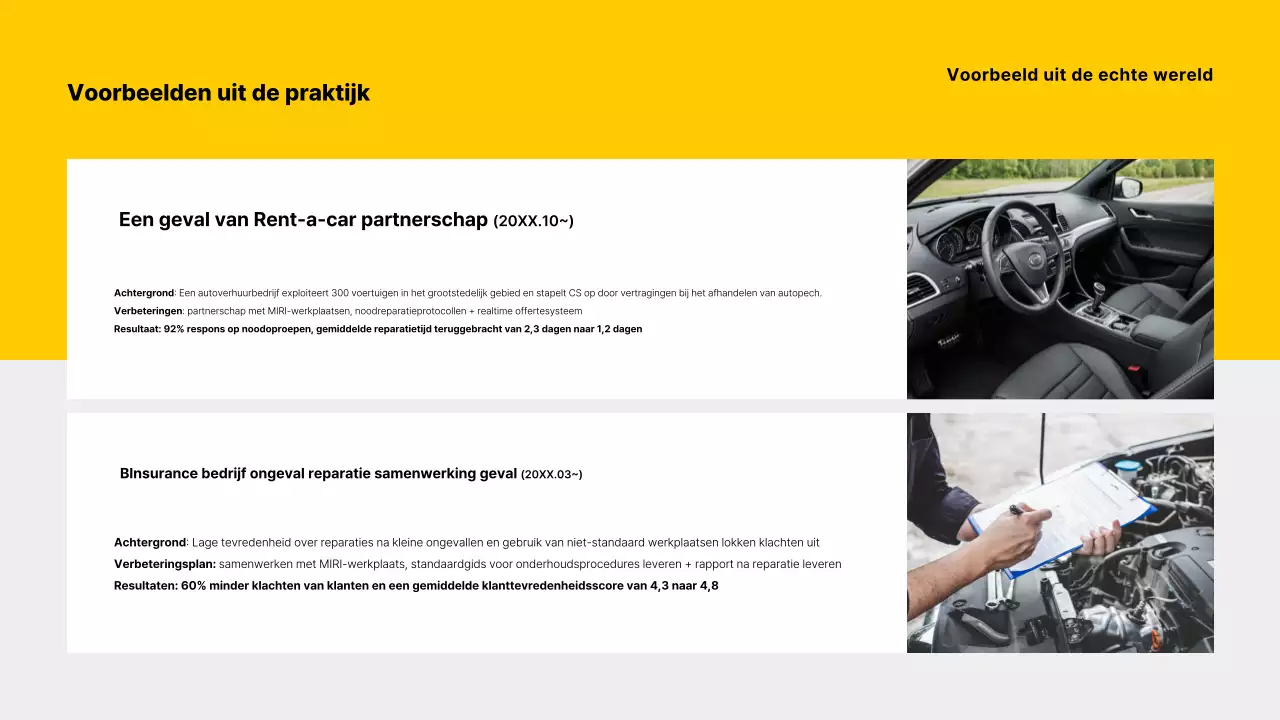 Voorbeelden uit de praktijk

Voorbeeld uit de echte wereld

Een geval van Rent-a-car partnerschap (20XX.10~)

Achtergrond: Een autoverhuurbedrijf exploiteert 300 voertuigen in het grootstedelijk gebied en stapelt CS op door vertragingen bij het afhandelen van autopech.
Verbeteringen: partnerschap met MIRI-werkplaatsen, noodreparatieprotocollen + realtime offertesysteem
Resultaat: 92% respons op noodoproepen, gemiddelde reparatietijd teruggebracht van 2,3 dagen naar 1,2 dagen

BInsurance bedrijf ongeval reparatie samenwerking geval (20XX.03~)

Achtergrond: Lage tevredenheid over reparaties na kleine ongevallen en gebruik van niet-standaard werkplaatsen lokken klachten uit
Verbeteringsplan: samenwerken met MIRI-werkplaats, standaardgids voor onderhoudsprocedures leveren + rapport na reparatie leveren
Resultaten: 60% minder klachten van klanten en een gemiddelde klanttevredenheidsscore van 4,3 naar 4,8